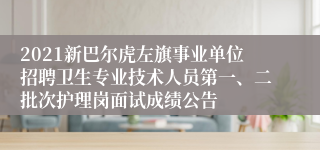 2021新巴尔虎左旗事业单位招聘卫生专业技术人员第一、二批次护理岗面试成绩公告